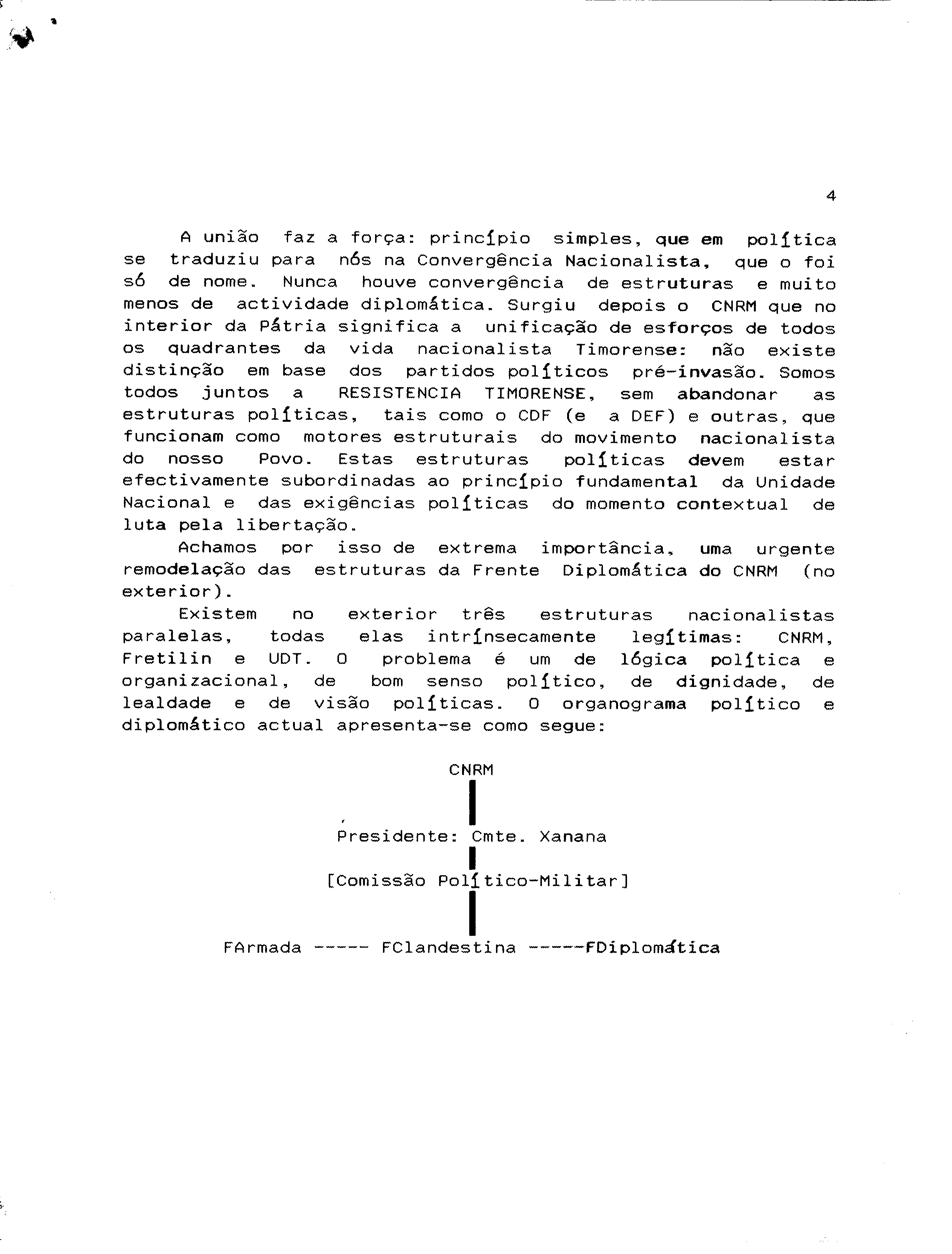 4

A união faz a força: princípio simples, que em política se traduziu para nós na Convergência Nacionalista, que o foi só de nome. Nunca houve convergência de estruturas e muito menos de actividade diplomática. Surgiu depois o CNRM que no interior da Pátria significa a unificação de esforços de todos os quadrantes da vida nacionalista Timorense: não existe distinção em base dos partidos políticos pré-invasão. Somos todos juntos a RESISTENCIA TIMORENSE, sem abandonar as estruturas políticas, tais como o CDF (e a DEF) e outras, que funcionam como motores estruturais do movimento nacionalista do nosso Povo. Estas estruturas políticas devem estar efectivamente subordinadas ao princípio fundamental da Unidade Nacional e das exigências políticas do momento contextual de luta pela libertação.

Achamos por isso de extrema importância, uma urgente remodelação das estruturas da Frente Diplomática do CNRM (no exterior).

Existem no exterior três estruturas nacionalistas paralelas, todas elas intrínsecamente legítimas: CNRM, Fretilin e UDT. O problema é um de lógica política e organizacional, de bom senso político, de dignidade, de lealdade e de visão políticas. O organograma político e diplomático actual apresenta-se como segue:

CNRM

Presidente: Cmte. Xanana

[Comissão Político-Militar]

FArmada ----- FClandestina -----FDiplomática